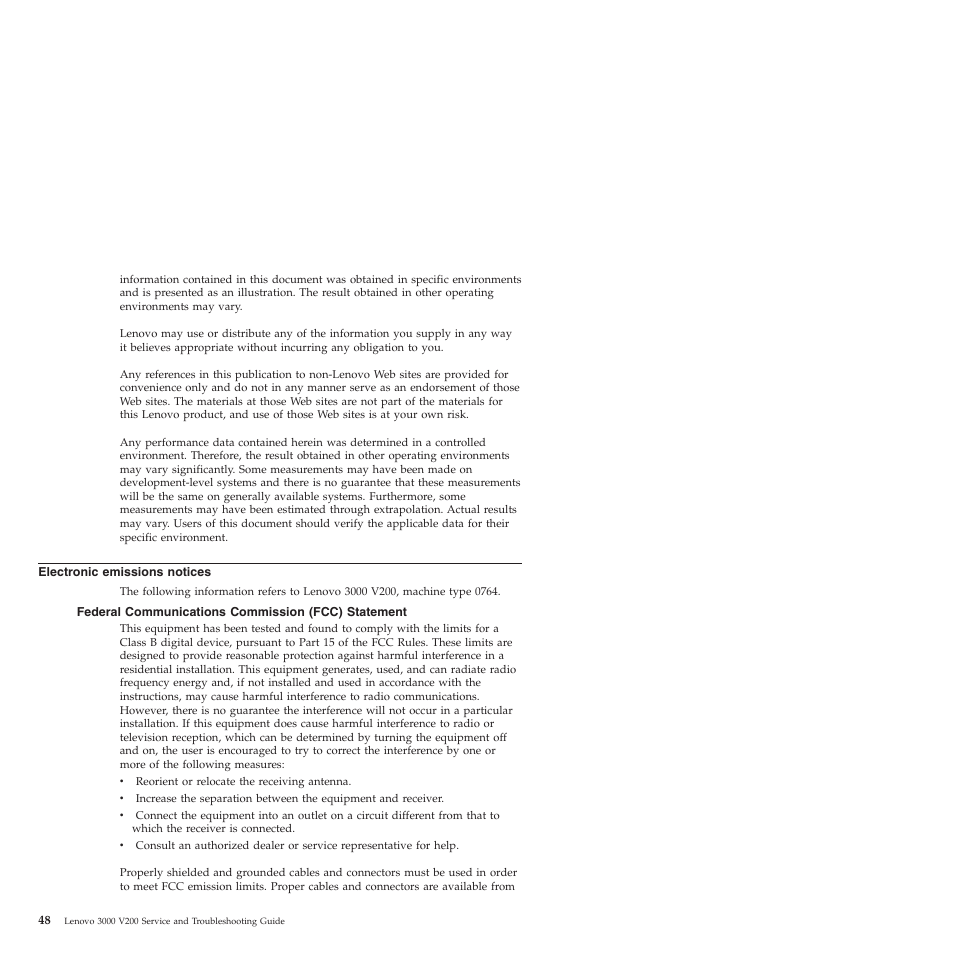 information contained in this document was obtained in specific environments and is presented as an illustration. The result obtained in other operating environments may vary.

Lenovo may use or distribute any of the information you supply in any way it believes appropriate without incurring any obligation to you.

Any references in this publication to non-Lenovo Web sites are provided for convenience only and do not in any manner serve as an endorsement of those Web sites. The materials at those Web sites are not part of the materials for this Lenovo product, and use of those Web sites is at your own risk.

Any performance data contained herein was determined in a controlled environment. Therefore, the result obtained in other operating environments may vary significantly. Some measurements may have been made on development-level systems and there is no guarantee that these measurements will be the same on generally available systems. Furthermore, some measurements may have been estimated through extrapolation. Actual results may vary. Users of this document should verify the applicable data for their specific environment.

Electronic emissions notices

The following information refers to Lenovo 3000 V200, machine type 0764.

Federal Communications Commission (FCC) Statement

This equipment has been tested and found to comply with the limits for a Class B digital device, pursuant to Part 15 of the FCC Rules. These limits are designed to provide reasonable protection against harmful interference in a residential installation. This equipment generates, used, and can radiate radio frequency energy and, if not installed and used in accordance with the instructions, may cause harmful interference to radio communications. However, there is no guarantee the interference will not occur in a particular installation. If this equipment does cause harmful interference to radio or television reception, which can be determined by turning the equipment off and on, the user is encouraged to try to correct the interference by one or more of the following measures:
• Reorient or relocate the receiving antenna.
• Increase the separation between the equipment and receiver.
• Connect the equipment into an outlet on a circuit different from that to which the receiver is connected.
• Consult an authorized dealer or service representative for help.

Properly shielded and grounded cables and connectors must be used in order to meet FCC emission limits. Proper cables and connectors are available from

48 Lenovo 3000 V200 Service and Troubleshooting Guide